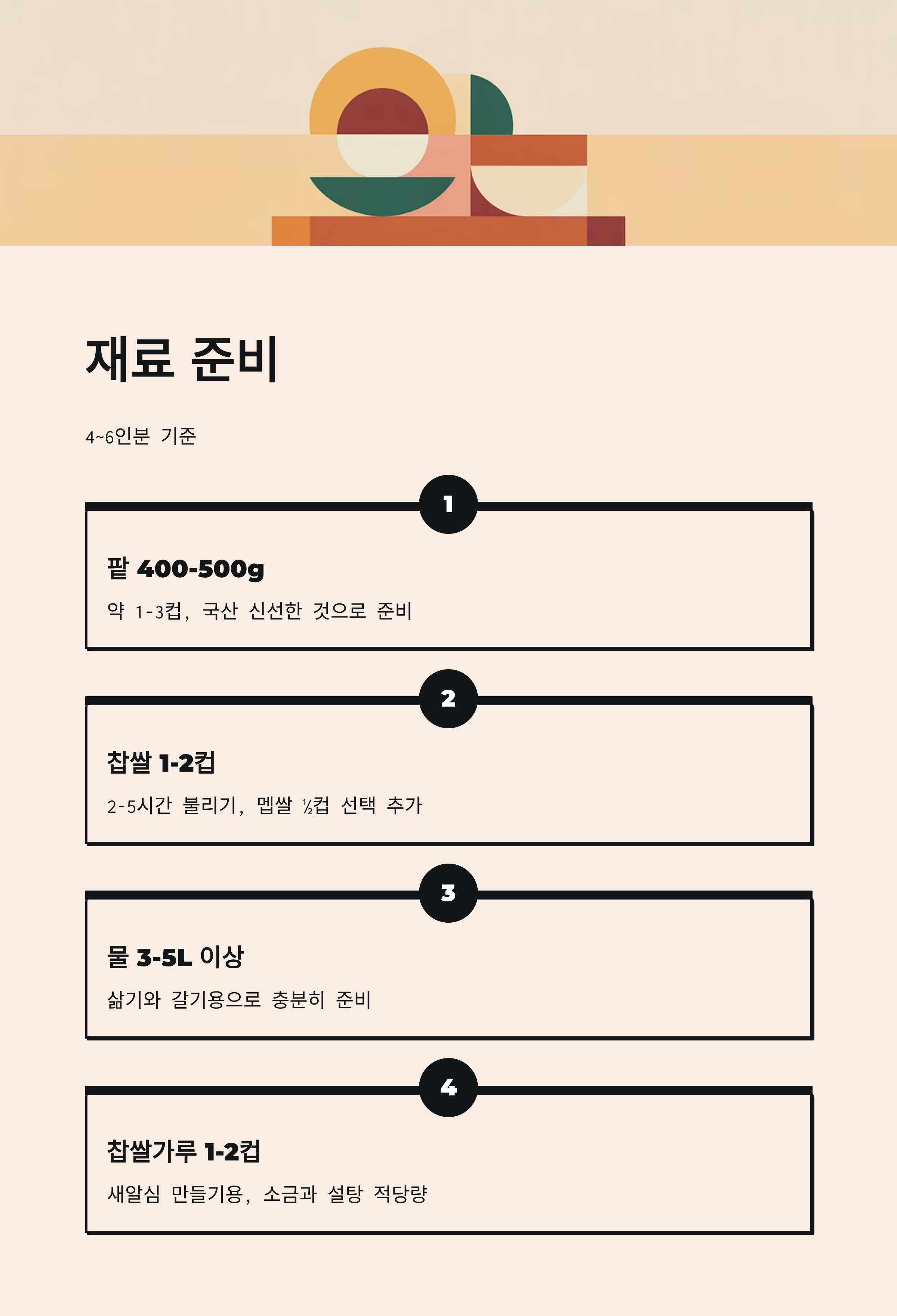 재료 준비

4~6인분 기준

1

팥 400-500g

약 1-3컵, 국산 신선한 것으로 준비

2

찹쌀 1-2컵

2-5시간 불리기, 멥쌀 ½컵 선택 추가

3

물 3-5L 이상

삶기와 갈기용으로 충분히 준비

4

찹쌀가루 1-2컵

새알심 만들기용, 소금과 설탕 적당량